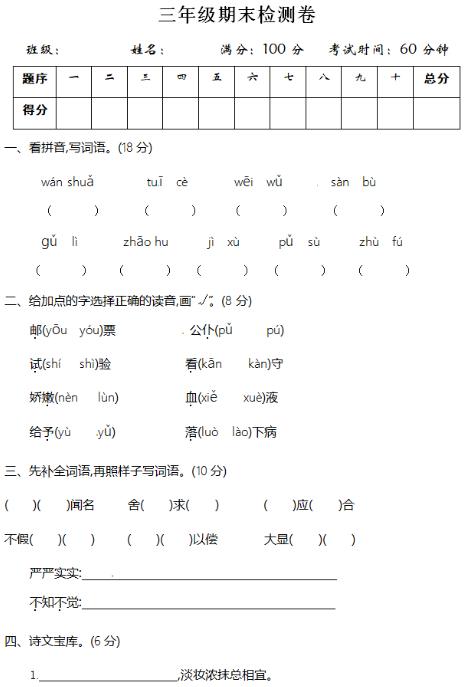 三年级期末检测卷

班级：　　姓名：　　满分：100 分　　考试时间：60 分钟

| 题序 | 一 | 二 | 三 | 四 | 五 | 六 | 七 | 八 | 九 | 十 | 总分 |
|---|---|---|---|---|---|---|---|---|---|---|---|
| 得分 | | | | | | | | | | | |

一、看拼音,写词语。(18 分)

wán shuǎ　　tuī cè　　wēi wǔ　　sàn bù

(　　)　(　　)　(　　)　(　　)

gǔ lì　　zhāo hu　　jì xù　　pǔ sù　　zhù fú

(　　)　(　　)　(　　)　(　　)　(　　)

二、给加点的字选择正确的读音,画"√"。(8 分)

邮(yōu yóu)票　　公仆(pǔ pú)

试(shí shì)验　　看(kān kàn)守

娇嫩(nèn lùn)　　血(xiě xuè)液

给予(yù yǔ)　　落(luò lào)下病

三、先补全词语,再照样子写词语。(10 分)

(　)(　)闻名　　舍(　)求(　)　　(　)应(　)合

不假(　)(　)　　(　)(　)以偿　　大显(　)(　)

严严实实:________________

不知不觉:________________

四、诗文宝库。(6 分)

1.________________,淡妆浓抹总相宜。